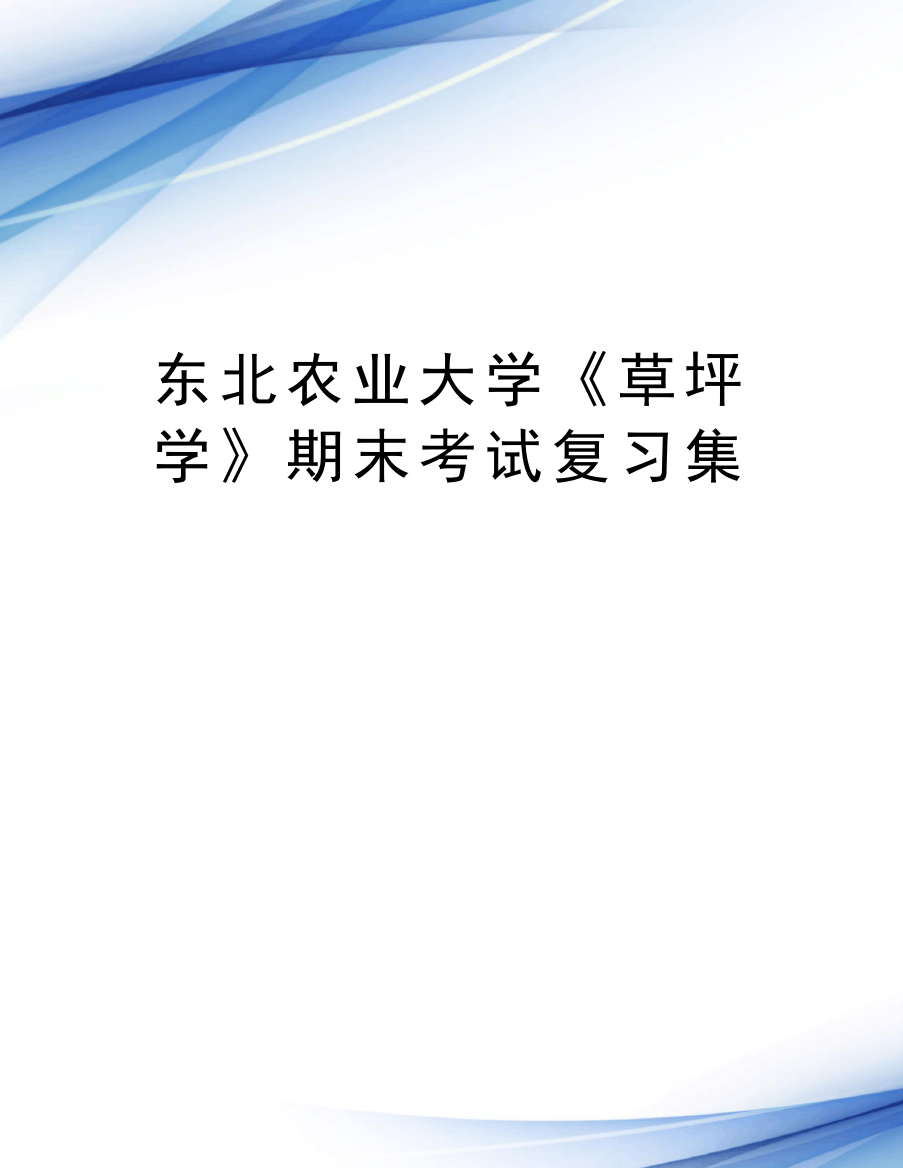 东北农业大学《草坪学》期末考试复习集